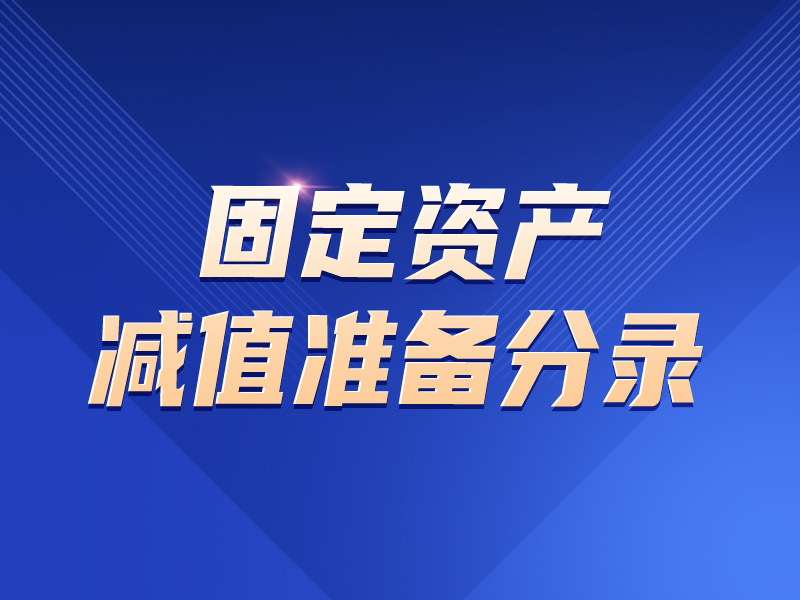 固定资产
减值准备分录